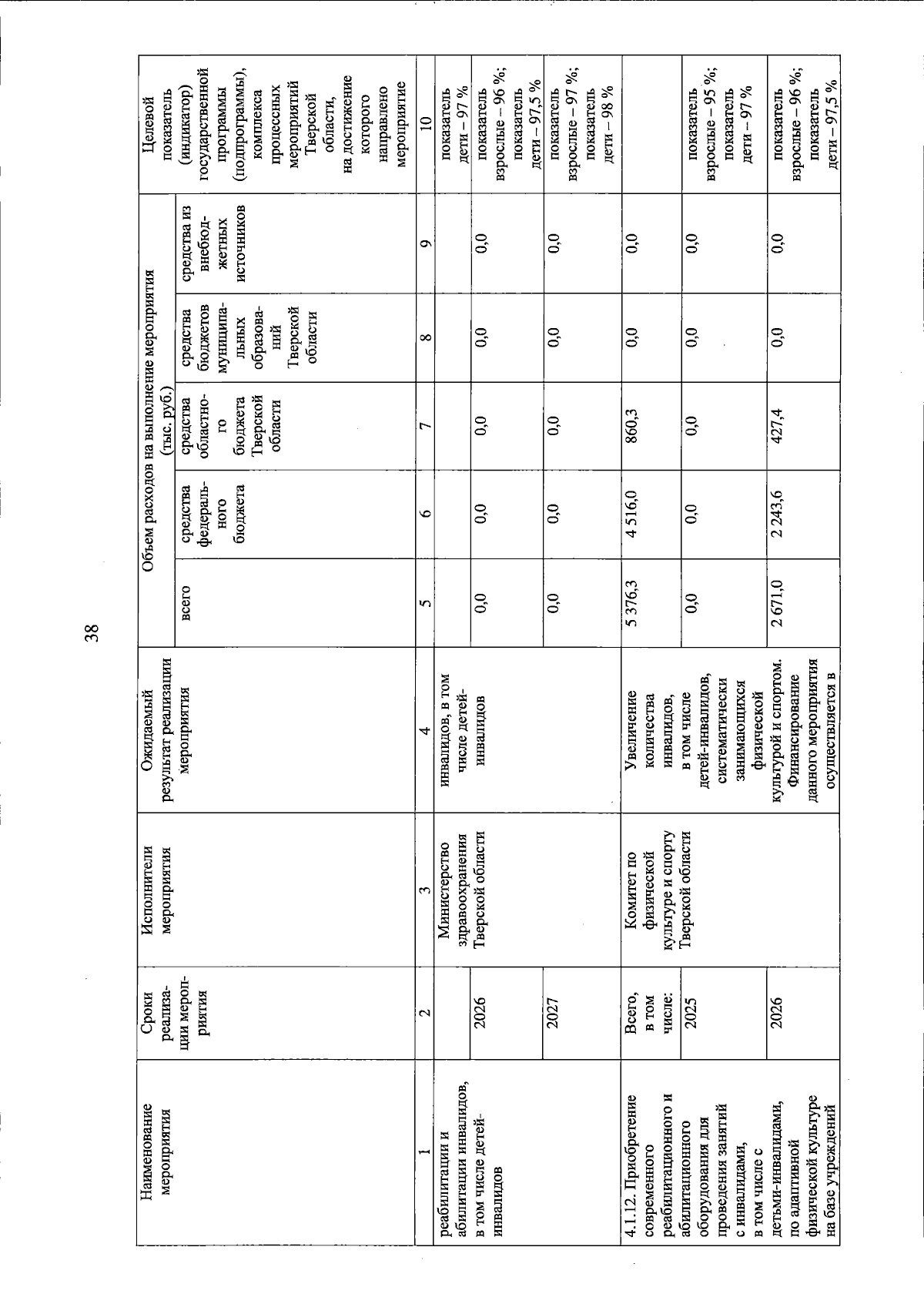 38

| Наименование мероприятия | Сроки реализации мероприятия | Исполнители мероприятия | Ожидаемый результат реализации мероприятия | Объем расходов на выполнение мероприятия (тыс. руб.) всего | средства федерального бюджета | средства областного бюджета Тверской области | средства бюджетов муниципальных образований Тверской области | средства из внебюджетных источников | Целевой показатель (индикатор) государственной программы (подпрограммы), комплекса процессных мероприятий Тверской области, на достижение которого направлено мероприятие |
|---|---|---|---|---|---|---|---|---|---|
| 1 | 2 | 3 | 4 | 5 | 6 | 7 | 8 | 9 | 10 |
| реабилитации и абилитации инвалидов, в том числе детей-инвалидов | | Министерство здравоохранения Тверской области | инвалидов, в том числе детей-инвалидов | | | | | | показатель дети – 97 % |
| | 2026 | | | 0,0 | 0,0 | 0,0 | 0,0 | 0,0 | показатель взрослые – 96 %; показатель дети – 97,5 % |
| | 2027 | | | 0,0 | 0,0 | 0,0 | 0,0 | 0,0 | показатель взрослые – 97 %; показатель дети – 98 % |
| 4.1.12. Приобретение современного реабилитационного и абилитационного оборудования для проведения занятий с инвалидами, в том числе с детьми-инвалидами, по адаптивной физической культуре на базе учреждений | Всего, в том числе: | Комитет по физической культуре и спорту Тверской области | Увеличение количества инвалидов, в том числе детей-инвалидов, систематически занимающихся физической культурой и спортом. Финансирование данного мероприятия осуществляется в | 5 376,3 | 4 516,0 | 860,3 | 0,0 | 0,0 | |
| | 2025 | | | 0,0 | 0,0 | 0,0 | 0,0 | 0,0 | показатель взрослые – 95 %; показатель дети – 97 % |
| | 2026 | | | 2 671,0 | 2 243,6 | 427,4 | 0,0 | 0,0 | показатель взрослые – 96 %; показатель дети – 97,5 % |